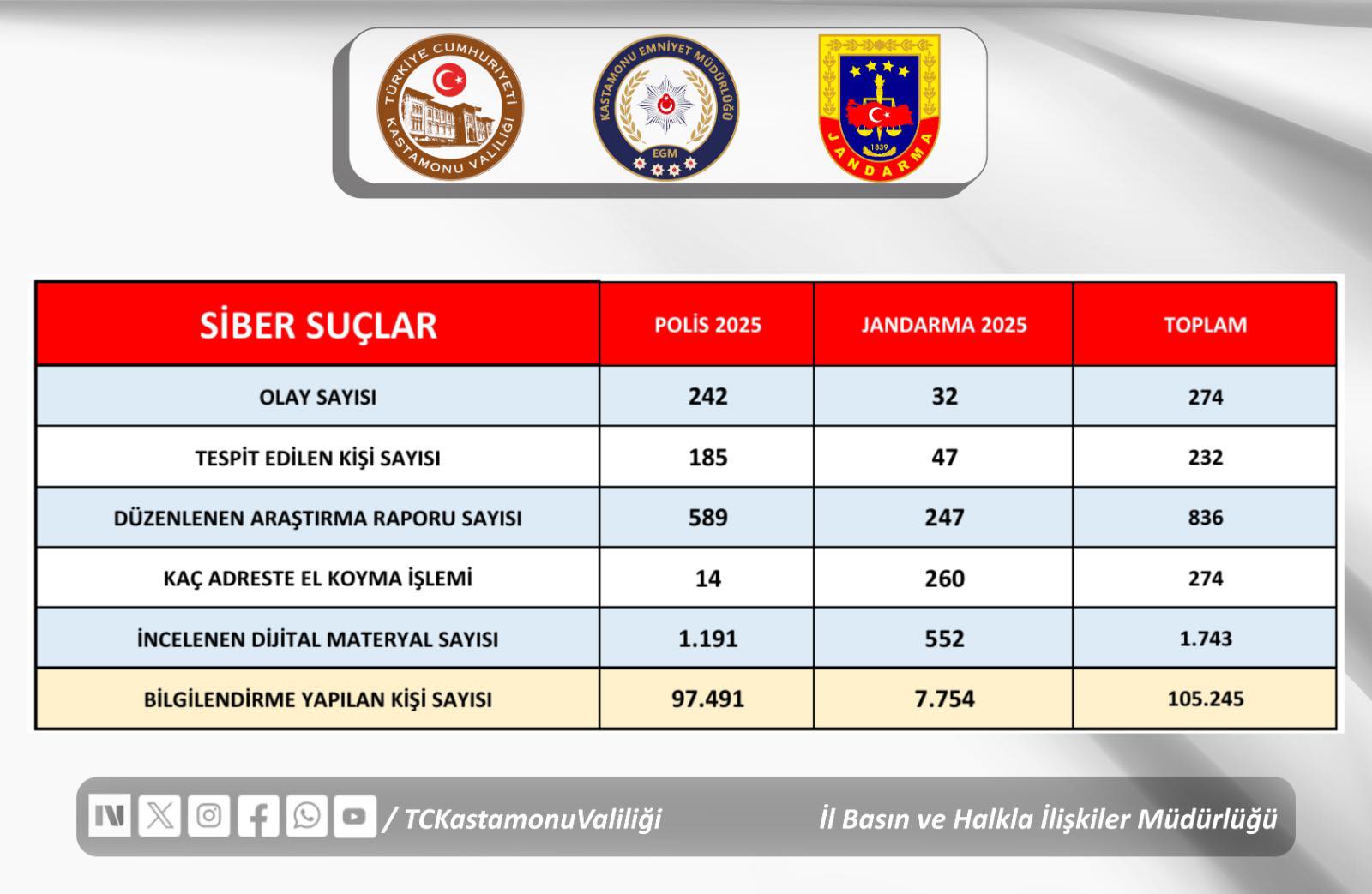 TÜRKİYE CUMHURİYETİ KASTAMONU VALİLİĞİ

KASTAMONU EMNİYET MÜDÜRLÜĞÜ EGM

1839 JANDARMA

| SİBER SUÇLAR | POLİS 2025 | JANDARMA 2025 | TOPLAM |
|---|---|---|---|
| OLAY SAYISI | 242 | 32 | 274 |
| TESPİT EDİLEN KİŞİ SAYISI | 185 | 47 | 232 |
| DÜZENLENEN ARAŞTIRMA RAPORU SAYISI | 589 | 247 | 836 |
| KAÇ ADRESTE EL KOYMA İŞLEMİ | 14 | 260 | 274 |
| İNCELENEN DİJİTAL MATERYAL SAYISI | 1.191 | 552 | 1.743 |
| BİLGİLENDİRME YAPILAN KİŞİ SAYISI | 97.491 | 7.754 | 105.245 |

/ TCKastamonuValiliği

İl Basın ve Halkla İlişkiler Müdürlüğü